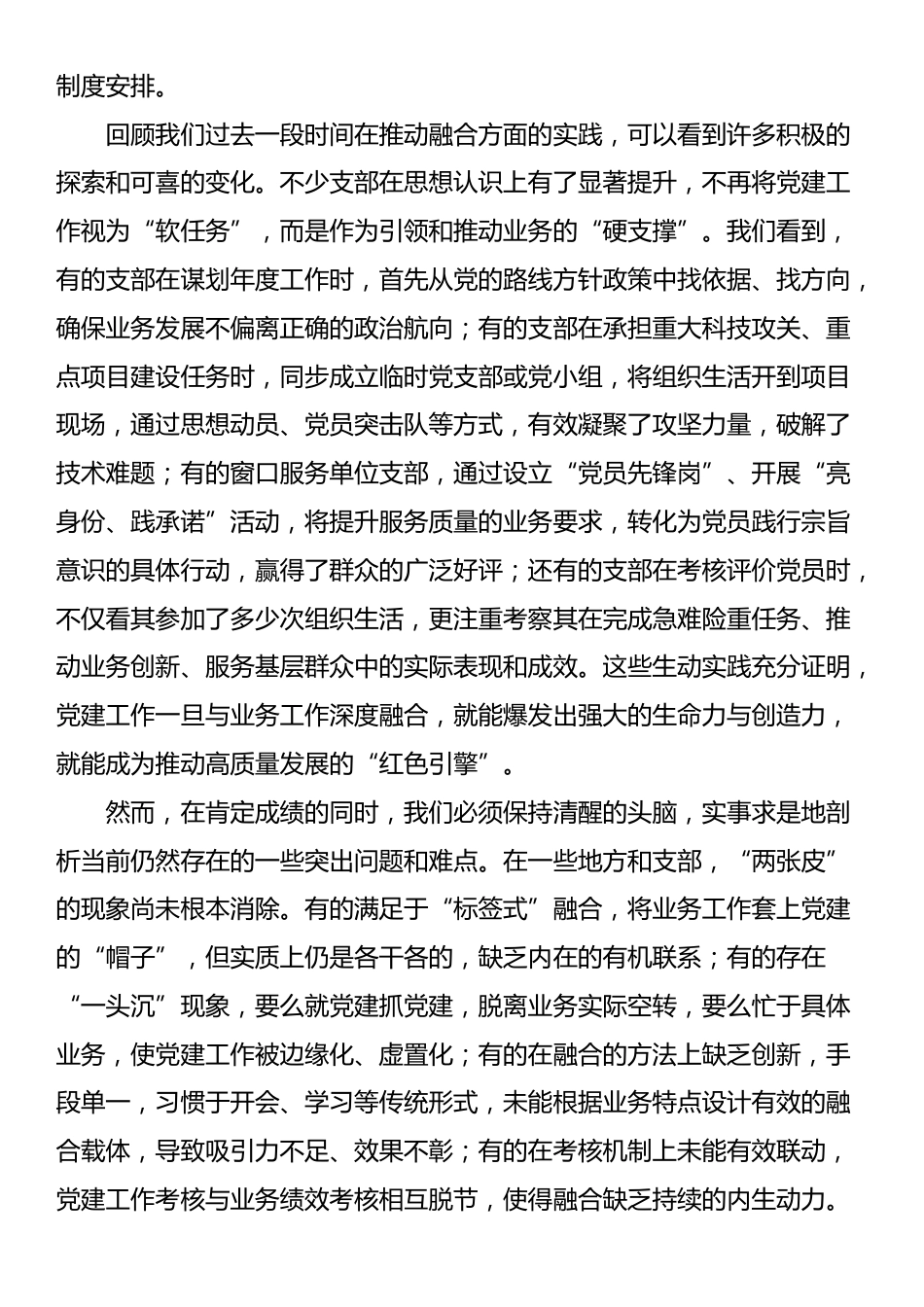 制度安排。

回顾我们过去一段时间在推动融合方面的实践，可以看到许多积极的探索和可喜的变化。不少支部在思想认识上有了显著提升，不再将党建工作视为“软任务”，而是作为引领和推动业务的“硬支撑”。我们看到，有的支部在谋划年度工作时，首先从党的路线方针政策中找依据、找方向，确保业务发展不偏离正确的政治航向；有的支部在承担重大科技攻关、重点项目建设任务时，同步成立临时党支部或党小组，将组织生活开到项目现场，通过思想动员、党员突击队等方式，有效凝聚了攻坚力量，破解了技术难题；有的窗口服务单位支部，通过设立“党员先锋岗”、开展“亮身份、践承诺”活动，将提升服务质量的业务要求，转化为党员践行宗旨意识的具体行动，赢得了群众的广泛好评；还有的支部在考核评价党员时，不仅看其参加了多少次组织生活，更注重考察其在完成急难险重任务、推动业务创新、服务基层群众中的实际表现和成效。这些生动实践充分证明，党建工作一旦与业务工作深度融合，就能爆发出强大的生命力与创造力，就能成为推动高质量发展的“红色引擎”。

然而，在肯定成绩的同时，我们必须保持清醒的头脑，实事求是地剖析当前仍然存在的一些突出问题和难点。在一些地方和支部，“两张皮”的现象尚未根本消除。有的满足于“标签式”融合，将业务工作套上党建的“帽子”，但实质上仍是各干各的，缺乏内在的有机联系；有的存在“一头沉”现象，要么就党建抓党建，脱离业务实际空转，要么忙于具体业务，使党建工作被边缘化、虚置化；有的在融合的方法上缺乏创新，手段单一，习惯于开会、学习等传统形式，未能根据业务特点设计有效的融合载体，导致吸引力不足、效果不彰；有的在考核机制上未能有效联动，党建工作考核与业务绩效考核相互脱节，使得融合缺乏持续的内生动力。